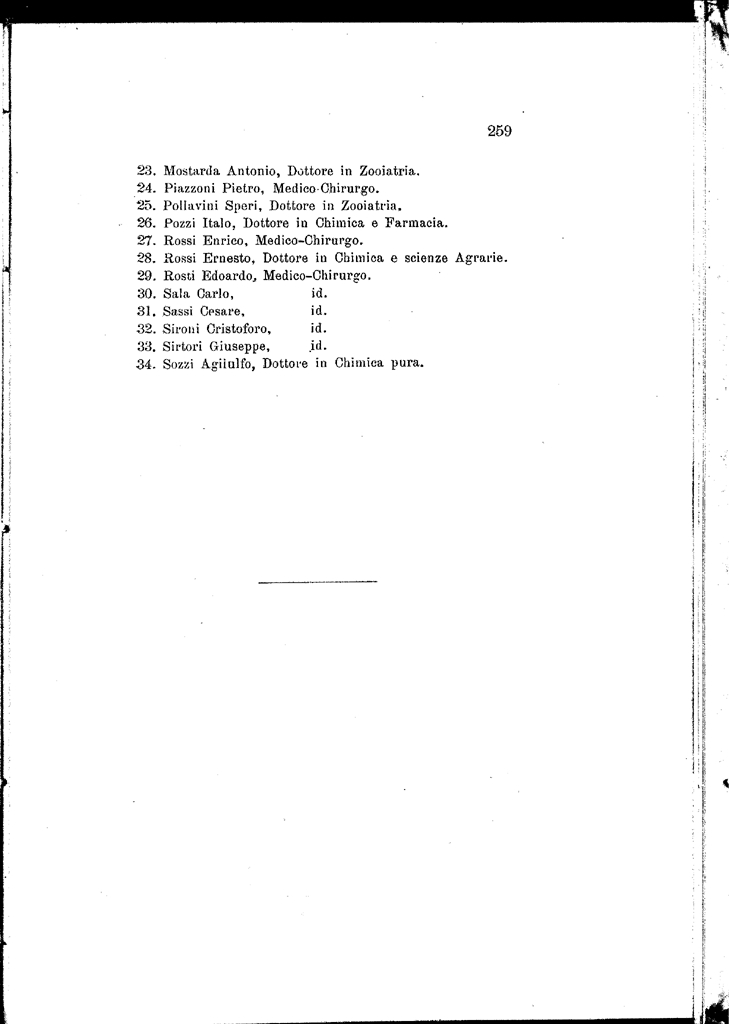 259

23. Mostarda Antonio, Dottore in Zooiatria.
24. Piazzoni Pietro, Medico-Chirurgo.
25. Pollavini Speri, Dottore in Zooiatria.
26. Pozzi Italo, Dottore in Chimica e Farmacia.
27. Rossi Enrico, Medico-Chirurgo.
28. Rossi Ernesto, Dottore in Chimica e scienze Agrarie.
29. Rosti Edoardo, Medico-Chirurgo.
30. Sala Carlo, id.
31. Sassi Cesare, id.
32. Sironi Cristoforo, id.
33. Sirtori Giuseppe, id.
34. Sozzi Agilulfo, Dottore in Chimica pura.